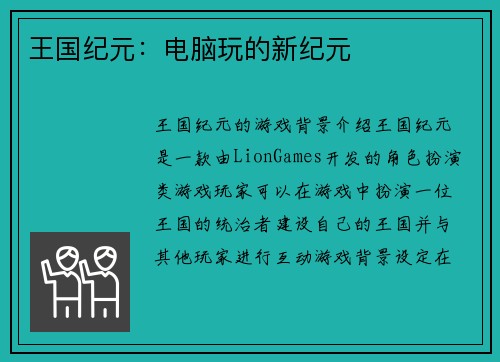 王国纪元：电脑玩的新纪元

王国纪元的游戏背景介绍王国纪元是一款由LionGames开发的角色扮演类游戏玩家可以在游戏中扮演一位王国的统治者建设自己的王国并与其他玩家进行互动游戏背景设定在